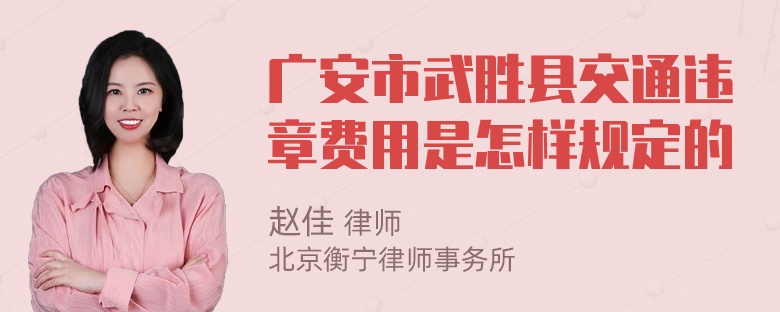 广安市武胜县交通违章费用是怎样规定的

赵佳 律师
北京衡宁律师事务所